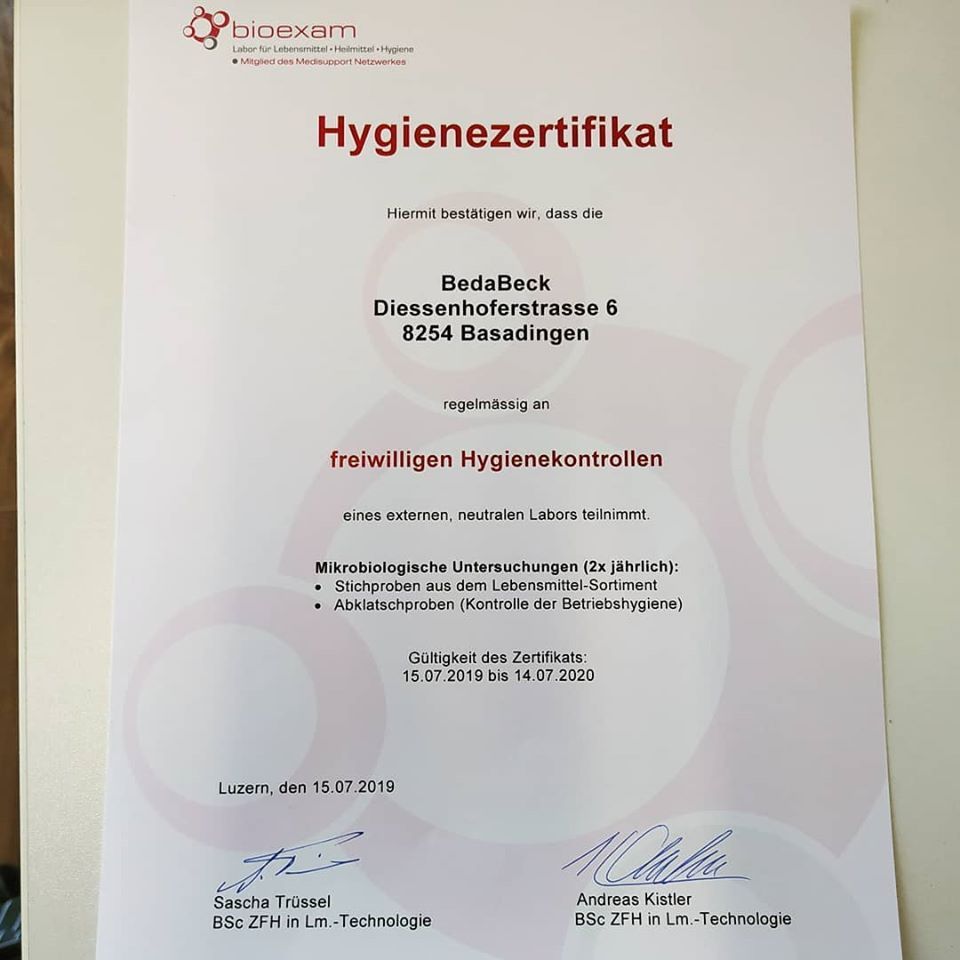 bioexam
Labor für Lebensmittel • Heilmittel • Hygiene
• Mitglied des Medisupport Netzwerkes

Hygienezertifikat

Hiermit bestätigen wir, dass die

BedaBeck
Diessenhoferstrasse 6
8254 Basadingen

regelmässig an

freiwilligen Hygienekontrollen

eines externen, neutralen Labors teilnimmt.

Mikrobiologische Untersuchungen (2x jährlich):
• Stichproben aus dem Lebensmittel-Sortiment
• Abklatschproben (Kontrolle der Betriebshygiene)

Gültigkeit des Zertifikats:
15.07.2019 bis 14.07.2020

Luzern, den 15.07.2019

Sascha Trüssel
BSc ZFH in Lm.-Technologie

Andreas Kistler
BSc ZFH in Lm.-Technologie